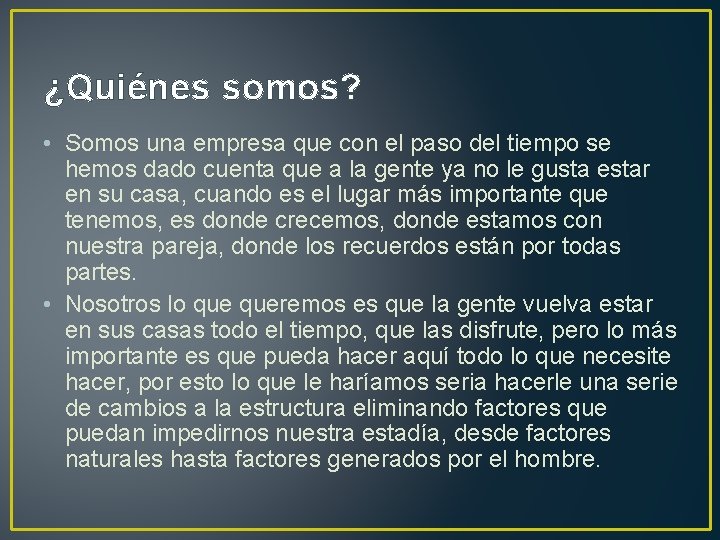 ¿Quiénes somos?

• Somos una empresa que con el paso del tiempo se hemos dado cuenta que a la gente ya no le gusta estar en su casa, cuando es el lugar más importante que tenemos, es donde crecemos, donde estamos con nuestra pareja, donde los recuerdos están por todas partes.
• Nosotros lo que queremos es que la gente vuelva estar en sus casas todo el tiempo, que las disfrute, pero lo más importante es que pueda hacer aquí todo lo que necesite hacer, por esto lo que le haríamos seria hacerle una serie de cambios a la estructura eliminando factores que puedan impedirnos nuestra estadía, desde factores naturales hasta factores generados por el hombre.